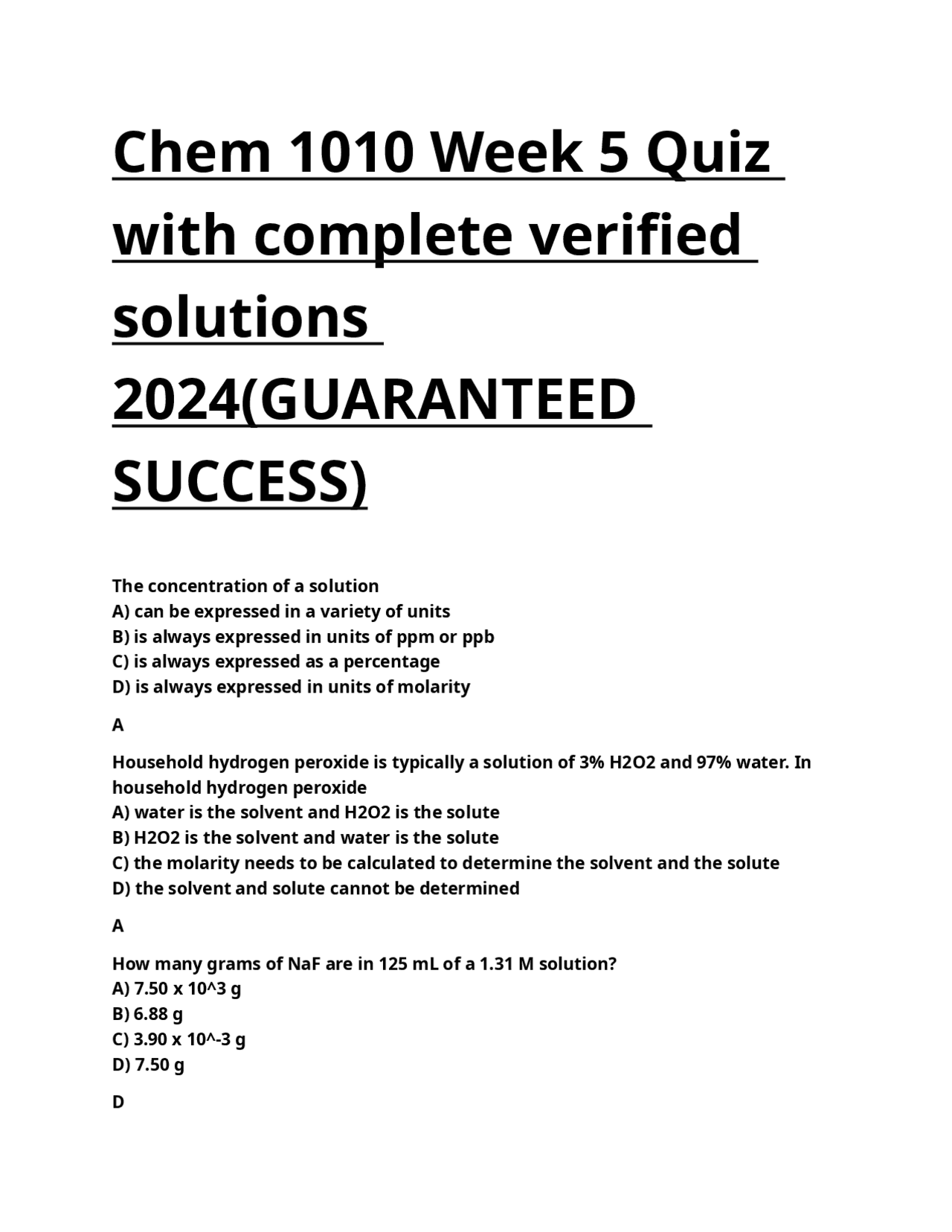 Chem 1010 Week 5 Quiz with complete verified solutions 2024(GUARANTEED SUCCESS)

The concentration of a solution
A) can be expressed in a variety of units
B) is always expressed in units of ppm or ppb
C) is always expressed as a percentage
D) is always expressed in units of molarity

A

Household hydrogen peroxide is typically a solution of 3% H2O2 and 97% water. In household hydrogen peroxide
A) water is the solvent and H2O2 is the solute
B) H2O2 is the solvent and water is the solute
C) the molarity needs to be calculated to determine the solvent and the solute
D) the solvent and solute cannot be determined

A

How many grams of NaF are in 125 mL of a 1.31 M solution?
A) 7.50 x 10^3 g
B) 6.88 g
C) 3.90 x 10^-3 g
D) 7.50 g

D